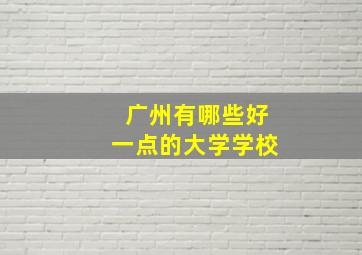 广州有哪些好
一点的大学学校